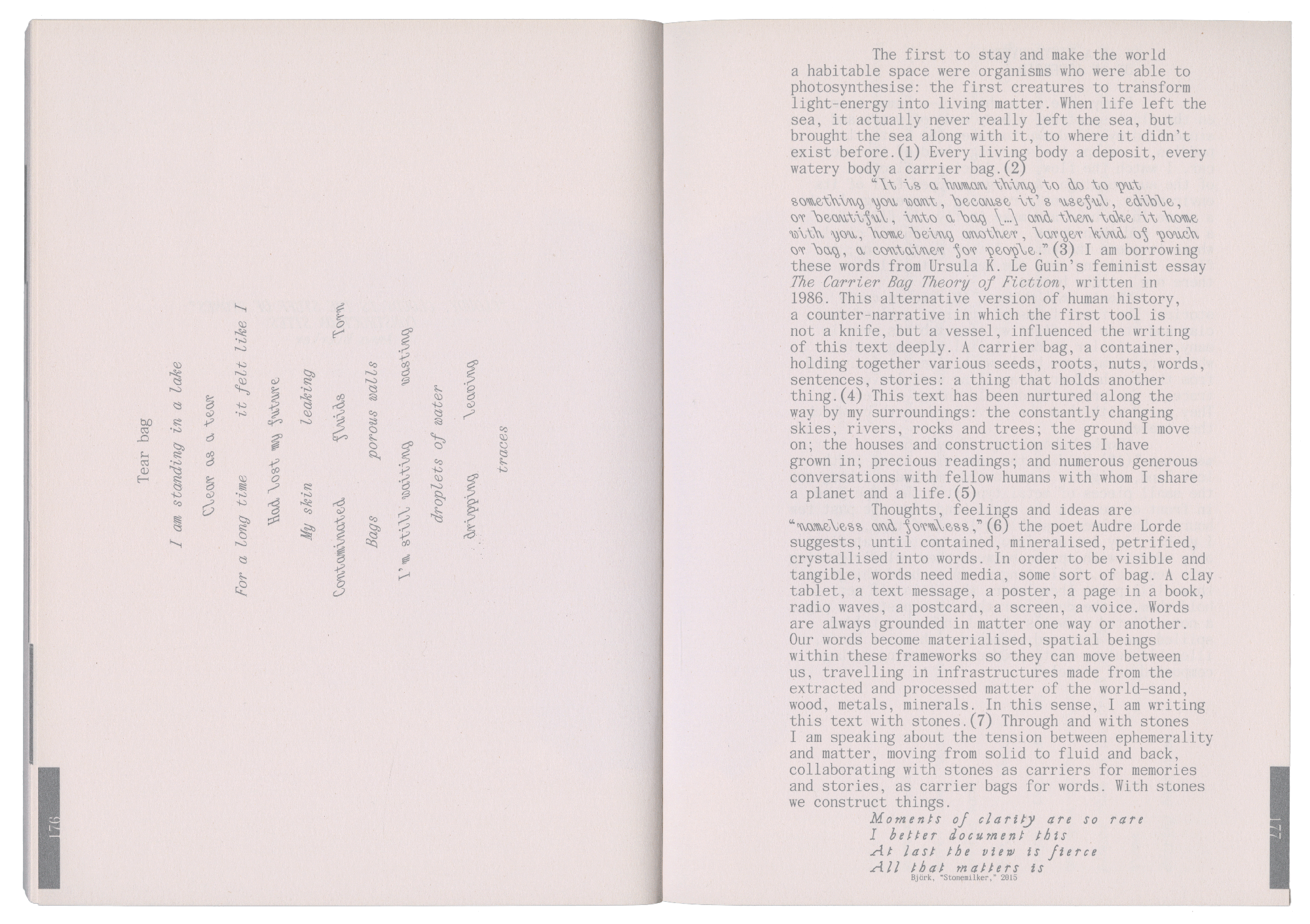 Tear bag

I am standing in a lake

Clear as a tear

For a long time it felt like I

Had lost my future

My skin leaking

Contaminated fluids Torn

Bags porous walls

I'm still waiting wasting

droplets of water

dripping leaving

traces

176

The first to stay and make the world a habitable space were organisms who were able to photosynthesise: the first creatures to transform light-energy into living matter. When life left the sea, it actually never really left the sea, but brought the sea along with it, to where it didn't exist before.(1) Every living body a deposit, every watery body a carrier bag.(2)

"It is a human thing to do to put something you want, because it's useful, edible, or beautiful, into a bag [...] and then take it home with you, home being another, larger kind of pouch or bag, a container for people."(3) I am borrowing these words from Ursula K. Le Guin's feminist essay The Carrier Bag Theory of Fiction, written in 1986. This alternative version of human history, a counter-narrative in which the first tool is not a knife, but a vessel, influenced the writing of this text deeply. A carrier bag, a container, holding together various seeds, roots, nuts, words, sentences, stories: a thing that holds another thing.(4) This text has been nurtured along the way by my surroundings: the constantly changing skies, rivers, rocks and trees; the ground I move on; the houses and construction sites I have grown in; precious readings; and numerous generous conversations with fellow humans with whom I share a planet and a life.(5)

Thoughts, feelings and ideas are "nameless and formless,"(6) the poet Audre Lorde suggests, until contained, mineralised, petrified, crystallised into words. In order to be visible and tangible, words need media, some sort of bag. A clay tablet, a text message, a poster, a page in a book, radio waves, a postcard, a screen, a voice. Words are always grounded in matter one way or another. Our words become materialised, spatial beings within these frameworks so they can move between us, travelling in infrastructures made from the extracted and processed matter of the world—sand, wood, metals, minerals. In this sense, I am writing this text with stones.(7) Through and with stones I am speaking about the tension between ephemerality and matter, moving from solid to fluid and back, collaborating with stones as carriers for memories and stories, as carrier bags for words. With stones we construct things.

Moments of clarity are so rare
I better document this
At last the view is fierce
All that matters is
Björk, "Stonemilker," 2015

177